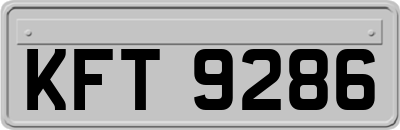 KFT 9286